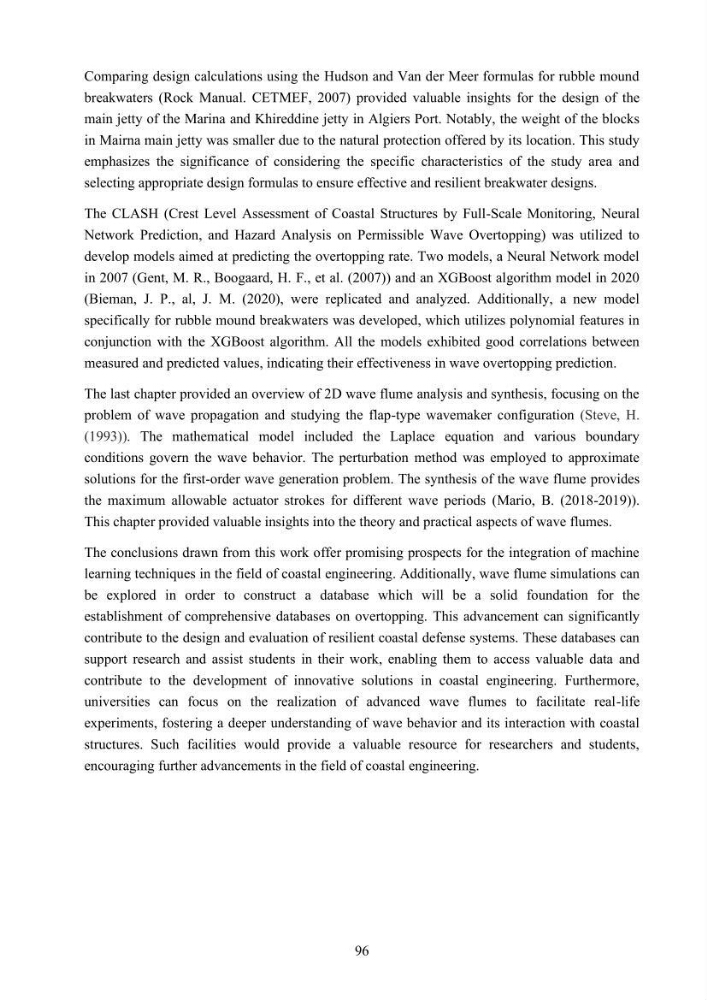 Comparing design calculations using the Hudson and Van der Meer formulas for rubble mound breakwaters (Rock Manual. CETMEF, 2007) provided valuable insights for the design of the main jetty of the Marina and Khireddine jetty in Algiers Port. Notably, the weight of the blocks in Mairna main jetty was smaller due to the natural protection offered by its location. This study emphasizes the significance of considering the specific characteristics of the study area and selecting appropriate design formulas to ensure effective and resilient breakwater designs.

The CLASH (Crest Level Assessment of Coastal Structures by Full-Scale Monitoring, Neural Network Prediction, and Hazard Analysis on Permissible Wave Overtopping) was utilized to develop models aimed at predicting the overtopping rate. Two models, a Neural Network model in 2007 (Gent, M. R., Boogaard, H. F., et al. (2007)) and an XGBoost algorithm model in 2020 (Bieman, J. P., al, J. M. (2020), were replicated and analyzed. Additionally, a new model specifically for rubble mound breakwaters was developed, which utilizes polynomial features in conjunction with the XGBoost algorithm. All the models exhibited good correlations between measured and predicted values, indicating their effectiveness in wave overtopping prediction.

The last chapter provided an overview of 2D wave flume analysis and synthesis, focusing on the problem of wave propagation and studying the flap-type wavemaker configuration (Steve, H. (1993)). The mathematical model included the Laplace equation and various boundary conditions govern the wave behavior. The perturbation method was employed to approximate solutions for the first-order wave generation problem. The synthesis of the wave flume provides the maximum allowable actuator strokes for different wave periods (Mario, B. (2018-2019)). This chapter provided valuable insights into the theory and practical aspects of wave flumes.

The conclusions drawn from this work offer promising prospects for the integration of machine learning techniques in the field of coastal engineering. Additionally, wave flume simulations can be explored in order to construct a database which will be a solid foundation for the establishment of comprehensive databases on overtopping. This advancement can significantly contribute to the design and evaluation of resilient coastal defense systems. These databases can support research and assist students in their work, enabling them to access valuable data and contribute to the development of innovative solutions in coastal engineering. Furthermore, universities can focus on the realization of advanced wave flumes to facilitate real-life experiments, fostering a deeper understanding of wave behavior and its interaction with coastal structures. Such facilities would provide a valuable resource for researchers and students, encouraging further advancements in the field of coastal engineering.

96